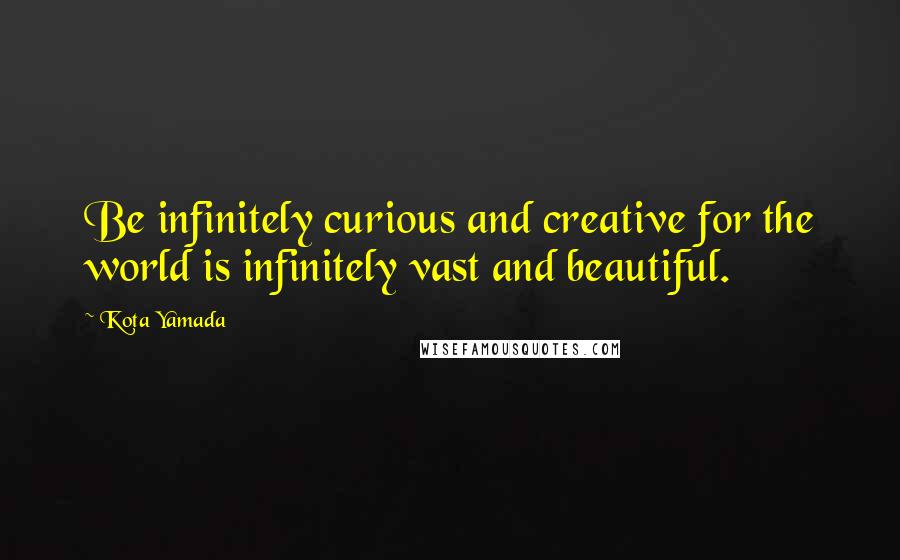 Be infinitely curious and creative for the world is infinitely vast and beautiful.

~ Kota Yamada

WISEFAMOUSQUOTES.COM